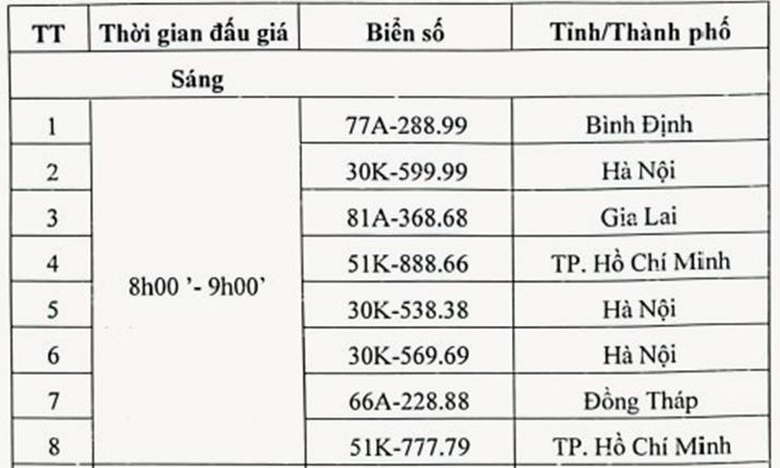 | TT | Thời gian đấu giá | Biển số | Tỉnh/Thành phố |
|---|---|---|---|
| | Sáng | | |
| 1 | 8h00 '- 9h00' | 77A-288.99 | Bình Định |
| 2 | | 30K-599.99 | Hà Nội |
| 3 | | 81A-368.68 | Gia Lai |
| 4 | | 51K-888.66 | TP. Hồ Chí Minh |
| 5 | | 30K-538.38 | Hà Nội |
| 6 | | 30K-569.69 | Hà Nội |
| 7 | | 66A-228.88 | Đồng Tháp |
| 8 | | 51K-777.79 | TP. Hồ Chí Minh |